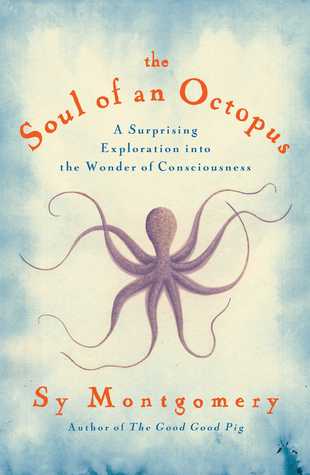 the
Soul of an Octopus

A Surprising Exploration into the Wonder of Consciousness

Sy Montgomery

Author of The Good Good Pig